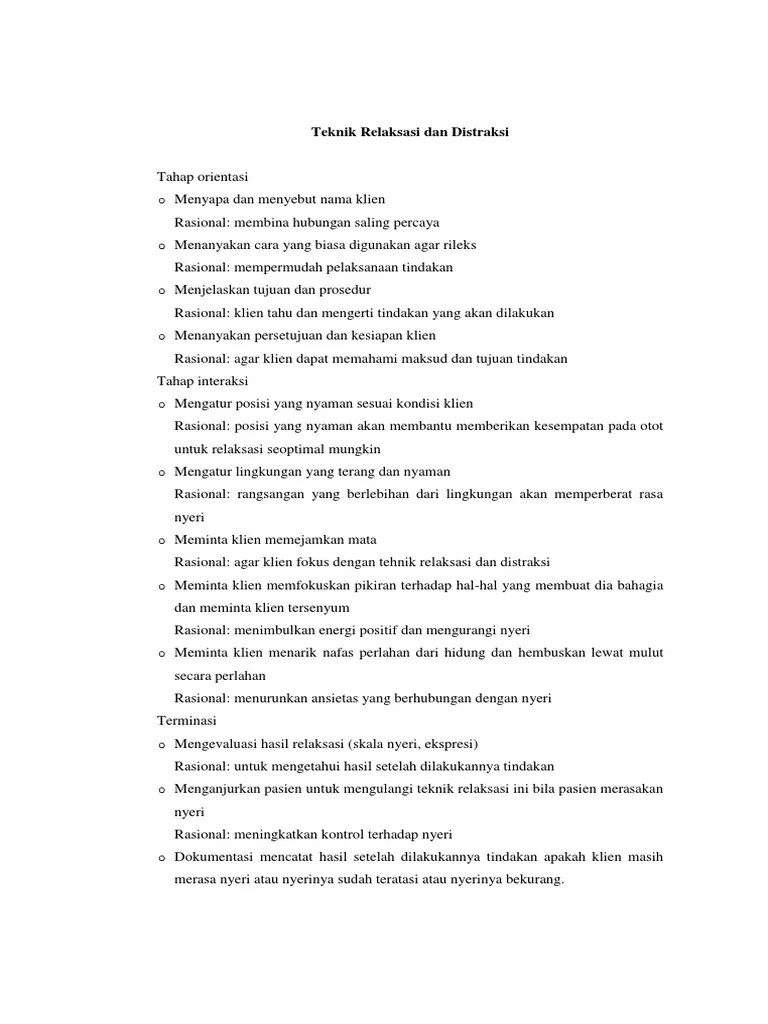 Teknik Relaksasi dan Distraksi

Tahap orientasi
o Menyapa dan menyebut nama klien
Rasional: membina hubungan saling percaya
o Menanyakan cara yang biasa digunakan agar rileks
Rasional: mempermudah pelaksanaan tindakan
o Menjelaskan tujuan dan prosedur
Rasional: klien tahu dan mengerti tindakan yang akan dilakukan
o Menanyakan persetujuan dan kesiapan klien
Rasional: agar klien dapat memahami maksud dan tujuan tindakan
Tahap interaksi
o Mengatur posisi yang nyaman sesuai kondisi klien
Rasional: posisi yang nyaman akan membantu memberikan kesempatan pada otot untuk relaksasi seoptimal mungkin
o Mengatur lingkungan yang terang dan nyaman
Rasional: rangsangan yang berlebihan dari lingkungan akan memperberat rasa nyeri
o Meminta klien memejamkan mata
Rasional: agar klien fokus dengan tehnik relaksasi dan distraksi
o Meminta klien memfokuskan pikiran terhadap hal-hal yang membuat dia bahagia dan meminta klien tersenyum
Rasional: menimbulkan energi positif dan mengurangi nyeri
o Meminta klien menarik nafas perlahan dari hidung dan hembuskan lewat mulut secara perlahan
Rasional: menurunkan ansietas yang berhubungan dengan nyeri
Terminasi
o Mengevaluasi hasil relaksasi (skala nyeri, ekspresi)
Rasional: untuk mengetahui hasil setelah dilakukannya tindakan
o Menganjurkan pasien untuk mengulangi teknik relaksasi ini bila pasien merasakan nyeri
Rasional: meningkatkan kontrol terhadap nyeri
o Dokumentasi mencatat hasil setelah dilakukannya tindakan apakah klien masih merasa nyeri atau nyerinya sudah teratasi atau nyerinya bekurang.